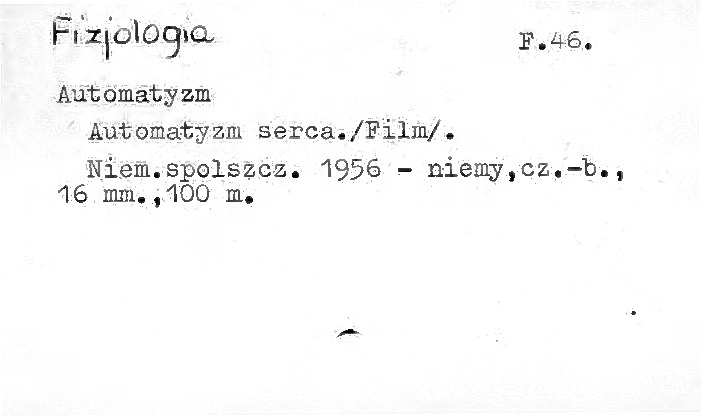 Fizjologia F.46.

Automatyzm

Automatyzm serca./Film/.

Niem.spolszcz. 1956 - niemy,cz.-b., 16 mm.,100 m.